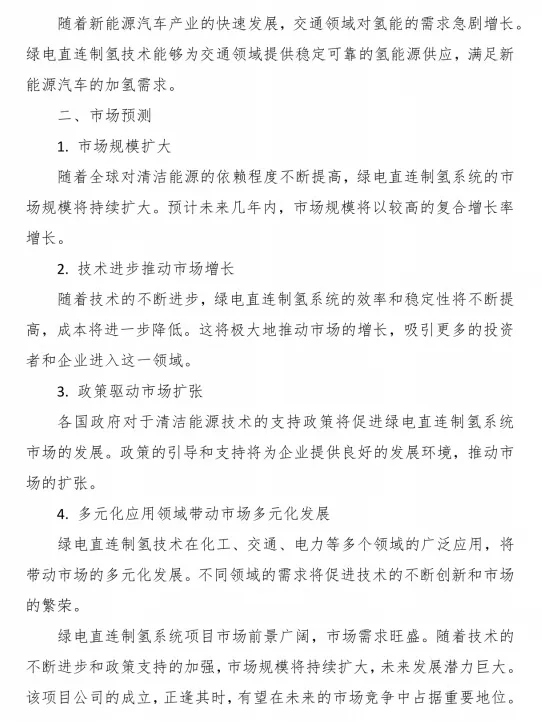 随着新能源汽车产业的快速发展，交通领域对氢能的需求急剧增长。绿电直连制氢技术能够为交通领域提供稳定可靠的氢能源供应，满足新能源汽车的加氢需求。

二、市场预测

1. 市场规模扩大

随着全球对清洁能源的依赖程度不断提高，绿电直连制氢系统的市场规模将持续扩大。预计未来几年内，市场规模将以较高的复合增长率增长。

2. 技术进步推动市场增长

随着技术的不断进步，绿电直连制氢系统的效率和稳定性将不断提高，成本将进一步降低。这将极大地推动市场的增长，吸引更多的投资者和企业进入这一领域。

3. 政策驱动市场扩张

各国政府对于清洁能源技术的支持政策将促进绿电直连制氢系统市场的发展。政策的引导和支持将为企业提供良好的发展环境，推动市场的扩张。

4. 多元化应用领域带动市场多元化发展

绿电直连制氢技术在化工、交通、电力等多个领域的广泛应用，将带动市场的多元化发展。不同领域的需求将促进技术的不断创新和市场的繁荣。

绿电直连制氢系统项目市场前景广阔，市场需求旺盛。随着技术的不断进步和政策支持的加强，市场规模将持续扩大，未来发展潜力巨大。该项目公司的成立，正逢其时，有望在未来的市场竞争中占据重要地位。